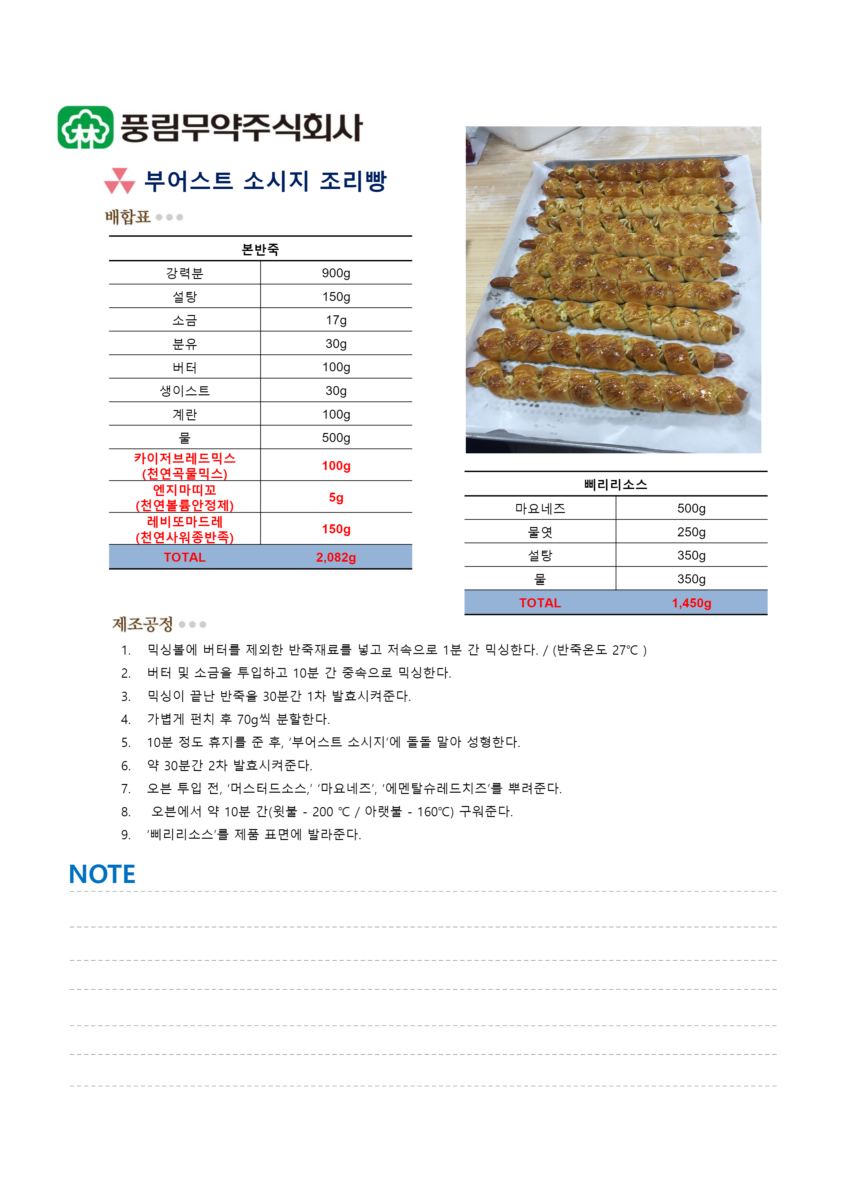 풍림무약주식회사

부어스트 소시지 조리빵

배합표

| 본반죽 | |
|---|---|
| 강력분 | 900g |
| 설탕 | 150g |
| 소금 | 17g |
| 분유 | 30g |
| 버터 | 100g |
| 생이스트 | 30g |
| 계란 | 100g |
| 물 | 500g |
| 카이저브레드믹스 (천연곡물믹스) | 100g |
| 엔지마띠꼬 (천연볼륨안정제) | 5g |
| 레비또마드레 (천연사워종반죽) | 150g |
| TOTAL | 2,082g |

| 삐리리소스 | |
|---|---|
| 마요네즈 | 500g |
| 물엿 | 250g |
| 설탕 | 350g |
| 물 | 350g |
| TOTAL | 1,450g |

제조공정

1. 믹싱볼에 버터를 제외한 반죽재료를 넣고 저속으로 1분 간 믹싱한다. / (반죽온도 27℃ )
2. 버터 및 소금을 투입하고 10분 간 중속으로 믹싱한다.
3. 믹싱이 끝난 반죽을 30분간 1차 발효시켜준다.
4. 가볍게 펀치 후 70g씩 분할한다.
5. 10분 정도 휴지를 준 후, '부어스트 소시지'에 돌돌 말아 성형한다.
6. 약 30분간 2차 발효시켜준다.
7. 오븐 투입 전, '머스터드소스,' '마요네즈', '에멘탈슈레드치즈'를 뿌려준다.
8. 오븐에서 약 10분 간(윗불 - 200 ℃ / 아랫불 - 160℃) 구워준다.
9. '삐리리소스'를 제품 표면에 발라준다.

NOTE